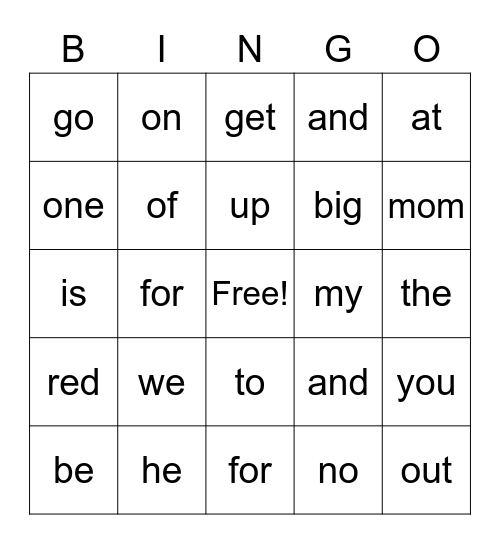 | B | I | N | G | O |
|---|---|---|---|---|
| go | on | get | and | at |
| one | of | up | big | mom |
| is | for | Free! | my | the |
| red | we | to | and | you |
| be | he | for | no | out |